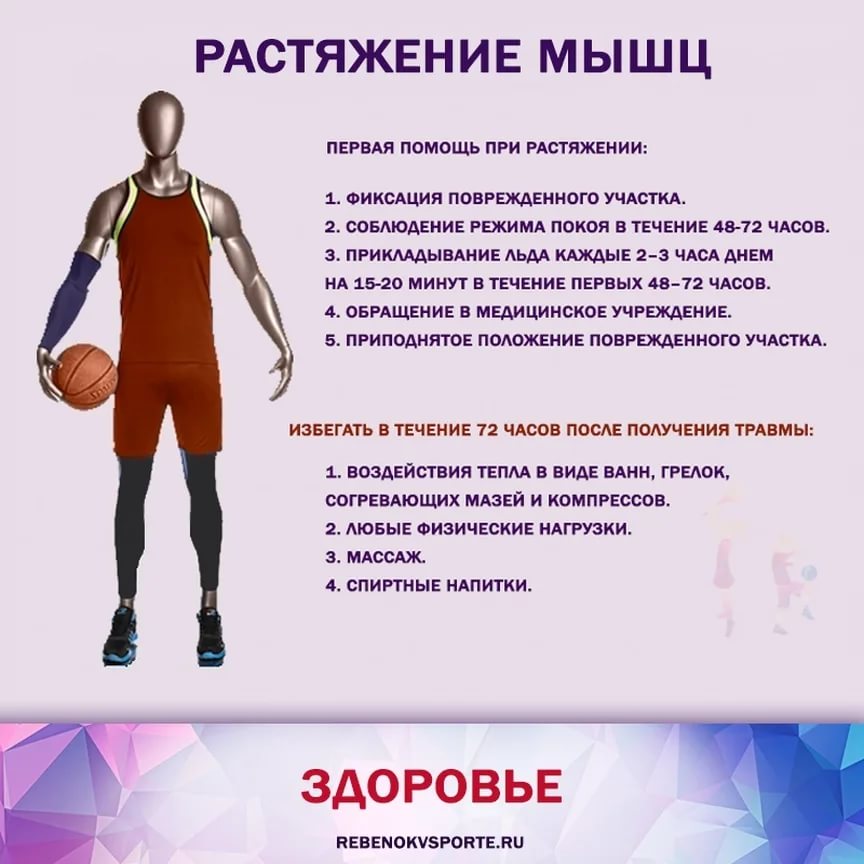 РАСТЯЖЕНИЕ МЫШЦ

ПЕРВАЯ ПОМОЩЬ ПРИ РАСТЯЖЕНИИ:

1. ФИКСАЦИЯ ПОВРЕЖДЕННОГО УЧАСТКА.
2. СОБЛЮДЕНИЕ РЕЖИМА ПОКОЯ В ТЕЧЕНИЕ 48-72 ЧАСОВ.
3. ПРИКЛАДЫВАНИЕ ЛЬДА КАЖДЫЕ 2–3 ЧАСА ДНЕМ НА 15-20 МИНУТ В ТЕЧЕНИЕ ПЕРВЫХ 48–72 ЧАСОВ.
4. ОБРАЩЕНИЕ В МЕДИЦИНСКОЕ УЧРЕЖДЕНИЕ.
5. ПРИПОДНЯТОЕ ПОЛОЖЕНИЕ ПОВРЕЖДЕННОГО УЧАСТКА.

ИЗБЕГАТЬ В ТЕЧЕНИЕ 72 ЧАСОВ ПОСЛЕ ПОЛУЧЕНИЯ ТРАВМЫ:

1. ВОЗДЕЙСТВИЯ ТЕПЛА В ВИДЕ ВАНН, ГРЕЛОК, СОГРЕВАЮЩИХ МАЗЕЙ И КОМПРЕССОВ.
2. ЛЮБЫЕ ФИЗИЧЕСКИЕ НАГРУЗКИ.
3. МАССАЖ.
4. СПИРТНЫЕ НАПИТКИ.

ЗДОРОВЬЕ

REBENOKVSPORTE.RU